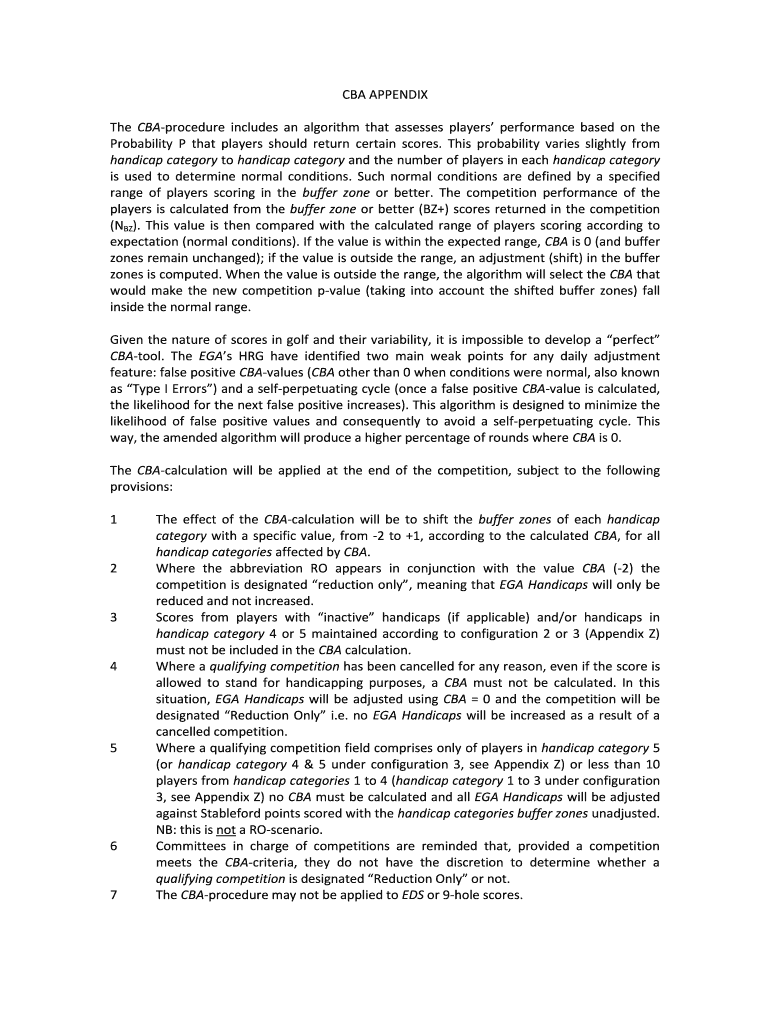 CBA APPENDIX

The CBA-procedure includes an algorithm that assesses players' performance based on the Probability P that players should return certain scores. This probability varies slightly from handicap category to handicap category and the number of players in each handicap category is used to determine normal conditions. Such normal conditions are defined by a specified range of players scoring in the buffer zone or better. The competition performance of the players is calculated from the buffer zone or better (BZ+) scores returned in the competition ($N_{BZ}$). This value is then compared with the calculated range of players scoring according to expectation (normal conditions). If the value is within the expected range, CBA is 0 (and buffer zones remain unchanged); if the value is outside the range, an adjustment (shift) in the buffer zones is computed. When the value is outside the range, the algorithm will select the CBA that would make the new competition p-value (taking into account the shifted buffer zones) fall inside the normal range.

Given the nature of scores in golf and their variability, it is impossible to develop a "perfect" CBA-tool. The EGA's HRG have identified two main weak points for any daily adjustment feature: false positive CBA-values (CBA other than 0 when conditions were normal, also known as "Type I Errors") and a self-perpetuating cycle (once a false positive CBA-value is calculated, the likelihood for the next false positive increases). This algorithm is designed to minimize the likelihood of false positive values and consequently to avoid a self-perpetuating cycle. This way, the amended algorithm will produce a higher percentage of rounds where CBA is 0.

The CBA-calculation will be applied at the end of the competition, subject to the following provisions:

1 The effect of the CBA-calculation will be to shift the buffer zones of each handicap category with a specific value, from -2 to +1, according to the calculated CBA, for all handicap categories affected by CBA.
2 Where the abbreviation RO appears in conjunction with the value CBA (-2) the competition is designated "reduction only", meaning that EGA Handicaps will only be reduced and not increased.
3 Scores from players with "inactive" handicaps (if applicable) and/or handicaps in handicap category 4 or 5 maintained according to configuration 2 or 3 (Appendix Z) must not be included in the CBA calculation.
4 Where a qualifying competition has been cancelled for any reason, even if the score is allowed to stand for handicapping purposes, a CBA must not be calculated. In this situation, EGA Handicaps will be adjusted using CBA = 0 and the competition will be designated "Reduction Only" i.e. no EGA Handicaps will be increased as a result of a cancelled competition.
5 Where a qualifying competition field comprises only of players in handicap category 5 (or handicap category 4 & 5 under configuration 3, see Appendix Z) or less than 10 players from handicap categories 1 to 4 (handicap category 1 to 3 under configuration 3, see Appendix Z) no CBA must be calculated and all EGA Handicaps will be adjusted against Stableford points scored with the handicap categories buffer zones unadjusted. NB: this is not a RO-scenario.
6 Committees in charge of competitions are reminded that, provided a competition meets the CBA-criteria, they do not have the discretion to determine whether a qualifying competition is designated "Reduction Only" or not.
7 The CBA-procedure may not be applied to EDS or 9-hole scores.